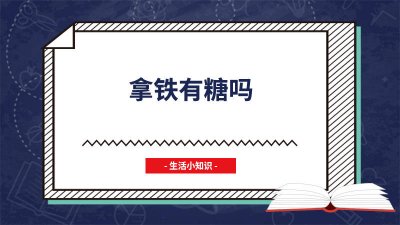 拿铁有糖吗

- 生活小知识 -